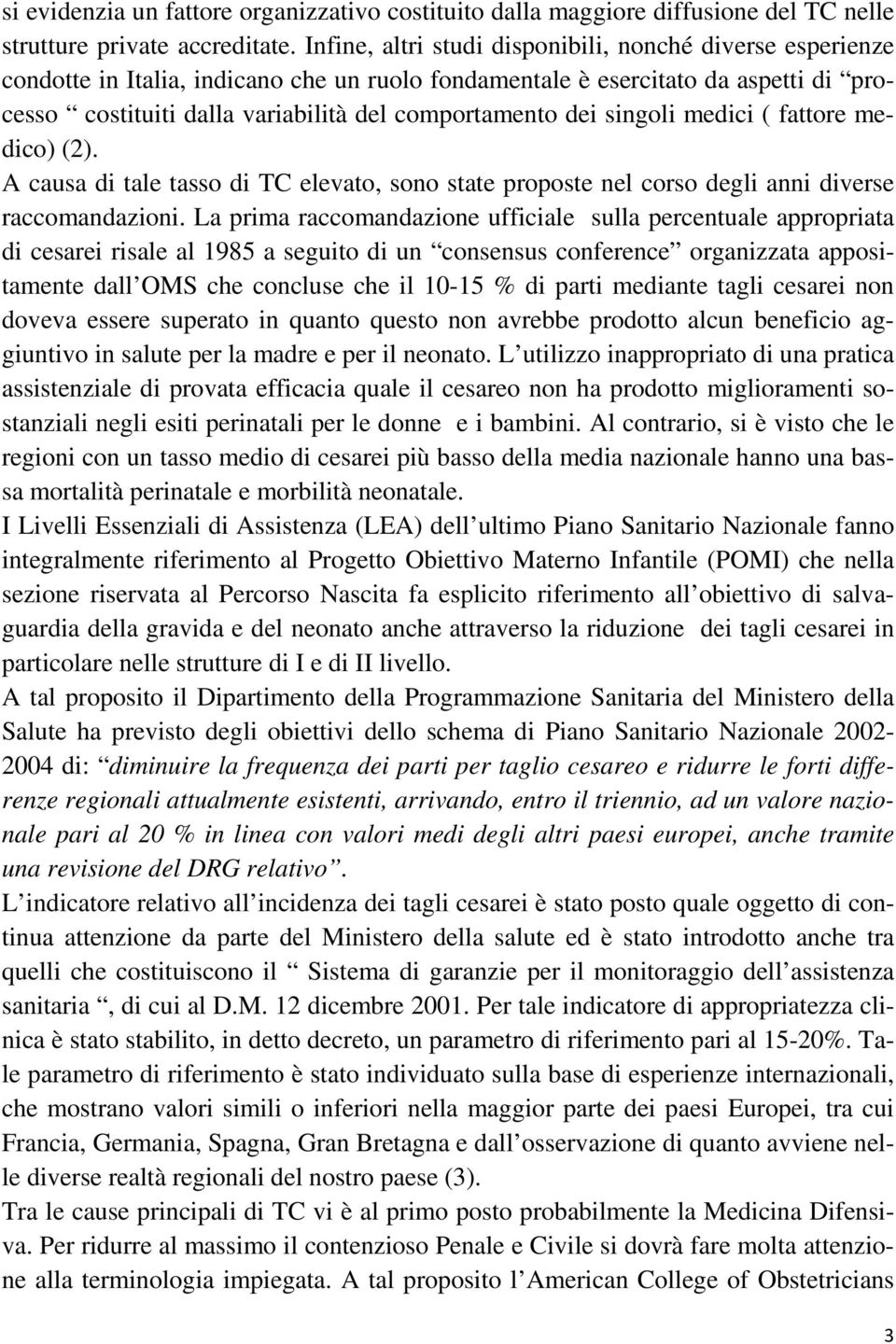 si evidenzia un fattore organizzativo costituito dalla maggiore diffusione del TC nelle strutture private accreditate. Infine, altri studi disponibili, nonché diverse esperienze condotte in Italia, indicano che un ruolo fondamentale è esercitato da aspetti di “processo “ costituiti dalla variabilità del comportamento dei singoli medici ( fattore medico) (2).
A causa di tale tasso di TC elevato, sono state proposte nel corso degli anni diverse raccomandazioni. La prima raccomandazione ufficiale sulla percentuale appropriata di cesarei risale al 1985 a seguito di un “consensus conference” organizzata appositamente dall OMS che concluse che il 10-15 % di parti mediante tagli cesarei non doveva essere superato in quanto questo non avrebbe prodotto alcun beneficio aggiuntivo in salute per la madre e per il neonato. L utilizzo inappropriato di una pratica assistenziale di provata efficacia quale il cesareo non ha prodotto miglioramenti sostanziali negli esiti perinatali per le donne e i bambini. Al contrario, si è visto che le regioni con un tasso medio di cesarei più basso della media nazionale hanno una bassa mortalità perinatale e morbilità neonatale.
I Livelli Essenziali di Assistenza (LEA) dell ultimo Piano Sanitario Nazionale fanno integralmente riferimento al Progetto Obiettivo Materno Infantile (POMI) che nella sezione riservata al Percorso Nascita fa esplicito riferimento all obiettivo di salvaguardia della gravida e del neonato anche attraverso la riduzione dei tagli cesarei in particolare nelle strutture di I e di II livello.
A tal proposito il Dipartimento della Programmazione Sanitaria del Ministero della Salute ha previsto degli obiettivi dello schema di Piano Sanitario Nazionale 2002-2004 di: “diminuire la frequenza dei parti per taglio cesareo e ridurre le forti differenze regionali attualmente esistenti, arrivando, entro il triennio, ad un valore nazionale pari al 20 % in linea con valori medi degli altri paesi europei, anche tramite una revisione del DRG relativo”.
L indicatore relativo all incidenza dei tagli cesarei è stato posto quale oggetto di continua attenzione da parte del Ministero della salute ed è stato introdotto anche tra quelli che costituiscono il “ Sistema di garanzie per il monitoraggio dell assistenza sanitaria “, di cui al D.M. 12 dicembre 2001. Per tale indicatore di appropriatezza clinica è stato stabilito, in detto decreto, un parametro di riferimento pari al 15-20%. Tale parametro di riferimento è stato individuato sulla base di esperienze internazionali, che mostrano valori simili o inferiori nella maggior parte dei paesi Europei, tra cui Francia, Germania, Spagna, Gran Bretagna e dall osservazione di quanto avviene nelle diverse realtà regionali del nostro paese (3).
Tra le cause principali di TC vi è al primo posto probabilmente la Medicina Difensiva. Per ridurre al massimo il contenzioso Penale e Civile si dovrà fare molta attenzione alla terminologia impiegata. A tal proposito l American College of Obstetricians

3